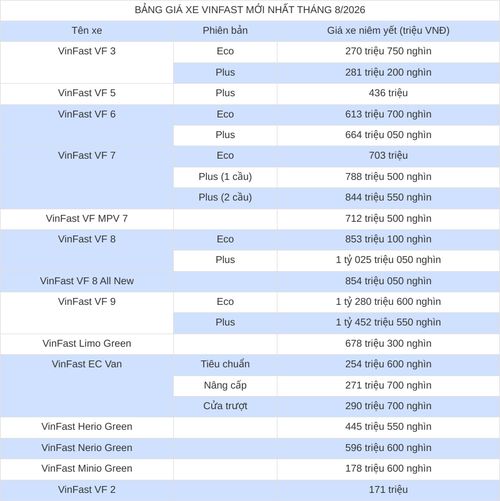 BẢNG GIÁ XE VINFAST MỚI NHẤT THÁNG 8/2026

| Tên xe | Phiên bản | Giá xe niêm yết (triệu VNĐ) |
|---|---|---|
| VinFast VF 3 | Eco | 270 triệu 750 nghìn |
| | Plus | 281 triệu 200 nghìn |
| VinFast VF 5 | Plus | 436 triệu |
| VinFast VF 6 | Eco | 613 triệu 700 nghìn |
| | Plus | 664 triệu 050 nghìn |
| VinFast VF 7 | Eco | 703 triệu |
| | Plus (1 cầu) | 788 triệu 500 nghìn |
| | Plus (2 cầu) | 844 triệu 550 nghìn |
| VinFast VF MPV 7 | | 712 triệu 500 nghìn |
| VinFast VF 8 | Eco | 853 triệu 100 nghìn |
| | Plus | 1 tỷ 025 triệu 050 nghìn |
| VinFast VF 8 All New | | 854 triệu 050 nghìn |
| VinFast VF 9 | Eco | 1 tỷ 280 triệu 600 nghìn |
| | Plus | 1 tỷ 452 triệu 550 nghìn |
| VinFast Limo Green | | 678 triệu 300 nghìn |
| VinFast EC Van | Tiêu chuẩn | 254 triệu 600 nghìn |
| | Nâng cấp | 271 triệu 700 nghìn |
| | Cửa trượt | 290 triệu 700 nghìn |
| VinFast Herio Green | | 445 triệu 550 nghìn |
| VinFast Nerio Green | | 596 triệu 600 nghìn |
| VinFast Minio Green | | 178 triệu 600 nghìn |
| VinFast VF 2 | | 171 triệu |